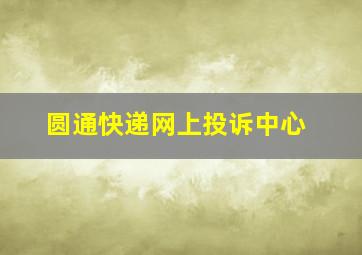 圆通快递网上投诉中心